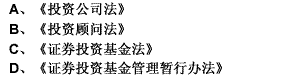 A、《投资公司法》
B、《投资顾问法》
C、《证券投资基金法》
D、《证券投资基金管理暂行办法》